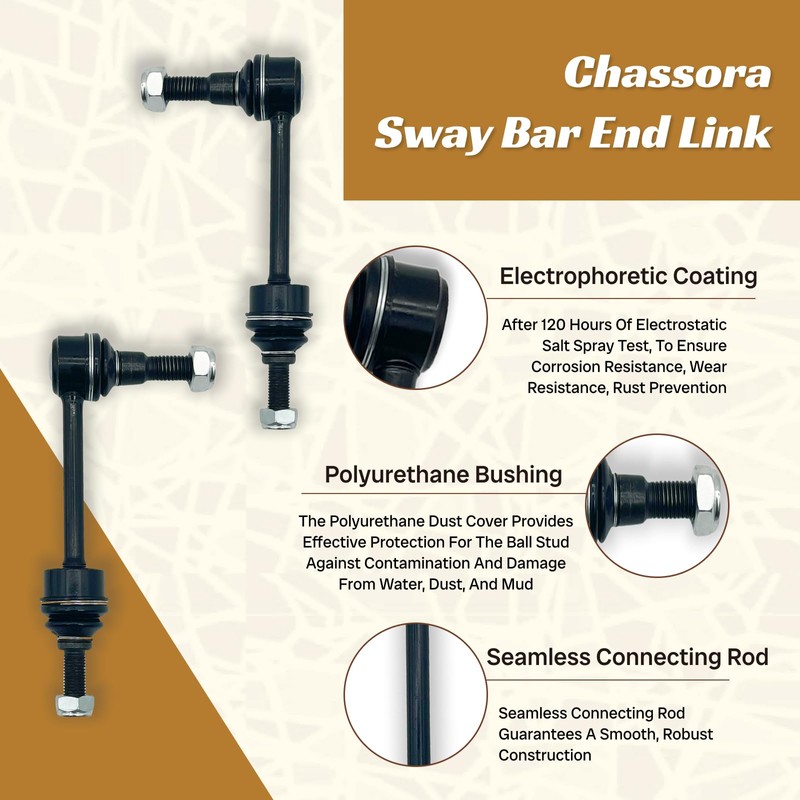 Chassora
Sway Bar End Link

Electrophoretic Coating

After 120 Hours Of Electrostatic Salt Spray Test, To Ensure Corrosion Resistance, Wear Resistance, Rust Prevention

Polyurethane Bushing

The Polyurethane Dust Cover Provides Effective Protection For The Ball Stud Against Contamination And Damage From Water, Dust, And Mud

Seamless Connecting Rod

Seamless Connecting Rod Guarantees A Smooth, Robust Construction